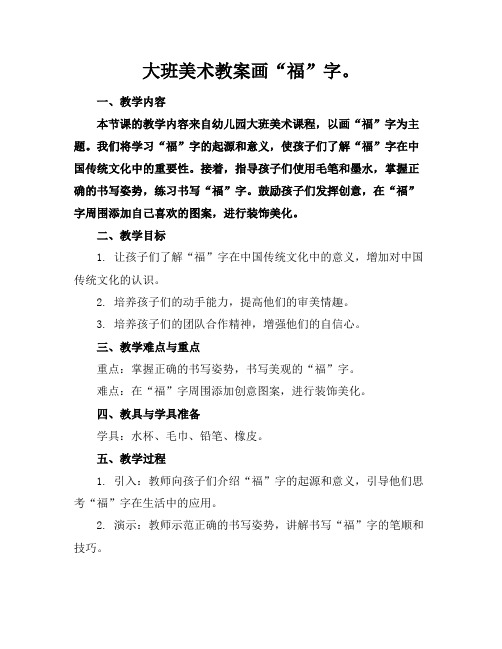 大班美术教案画“福”字。

一、教学内容

本节课的教学内容来自幼儿园大班美术课程，以画“福”字为主题。我们将学习“福”字的起源和意义，使孩子们了解“福”字在中国传统文化中的重要性。接着，指导孩子们使用毛笔和墨水，掌握正确的书写姿势，练习书写“福”字。鼓励孩子们发挥创意，在“福”字周围添加自己喜欢的图案，进行装饰美化。

二、教学目标

1. 让孩子们了解“福”字在中国传统文化中的意义，增加对中国传统文化的认识。

2. 培养孩子们的动手能力，提高他们的审美情趣。

3. 培养孩子们的团队合作精神，增强他们的自信心。

三、教学难点与重点

重点：掌握正确的书写姿势，书写美观的“福”字。

难点：在“福”字周围添加创意图案，进行装饰美化。

四、教具与学具准备

学具：水杯、毛巾、铅笔、橡皮。

五、教学过程

1. 引入：教师向孩子们介绍“福”字的起源和意义，引导他们思考“福”字在生活中的应用。

2. 演示：教师示范正确的书写姿势，讲解书写“福”字的笔顺和技巧。